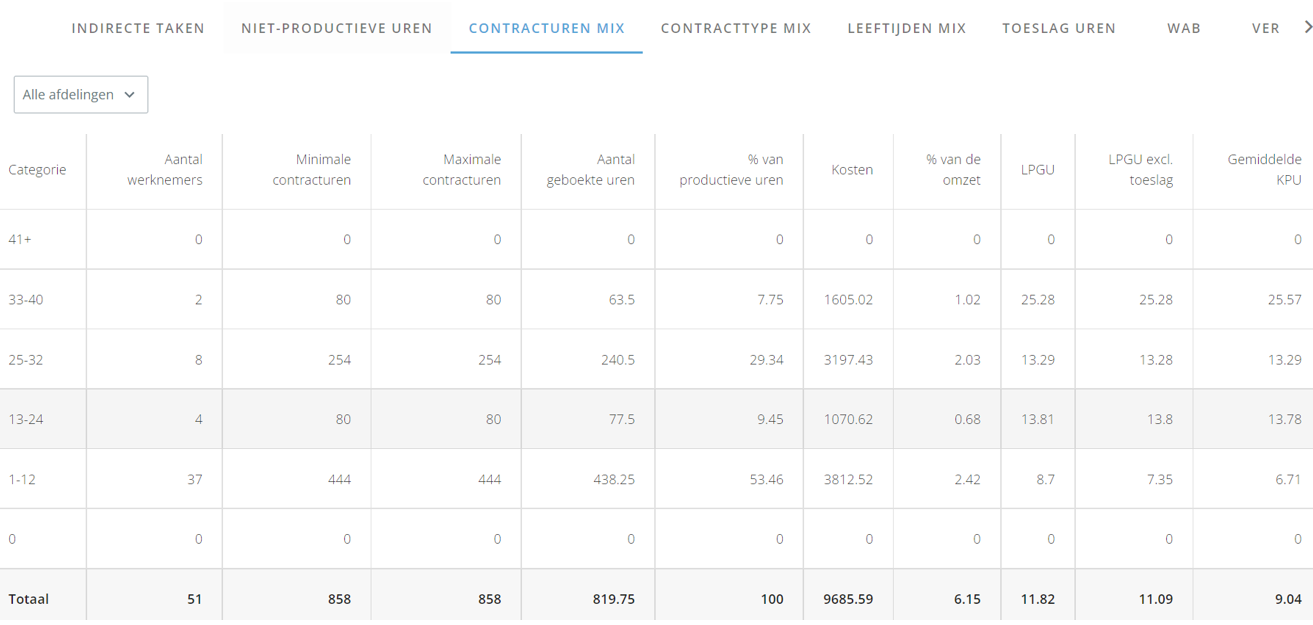 INDIRECTE TAKEN NIET-PRODUCTIEVE UREN CONTRACTUREN MIX CONTRACTTYPE MIX LEEFTIJDEN MIX TOESLAG UREN WAB VER

Alle afdelingen

| Categorie | Aantal werknemers | Minimale contracturen | Maximale contracturen | Aantal geboekte uren | % van productieve uren | Kosten | % van de omzet | LPGU | LPGU excl. toeslag | Gemiddelde KPU |
|---|---|---|---|---|---|---|---|---|---|---|
| 41+ | 0 | 0 | 0 | 0 | 0 | 0 | 0 | 0 | 0 | 0 |
| 33-40 | 2 | 80 | 80 | 63.5 | 7.75 | 1605.02 | 1.02 | 25.28 | 25.28 | 25.57 |
| 25-32 | 8 | 254 | 254 | 240.5 | 29.34 | 3197.43 | 2.03 | 13.29 | 13.28 | 13.29 |
| 13-24 | 4 | 80 | 80 | 77.5 | 9.45 | 1070.62 | 0.68 | 13.81 | 13.8 | 13.78 |
| 1-12 | 37 | 444 | 444 | 438.25 | 53.46 | 3812.52 | 2.42 | 8.7 | 7.35 | 6.71 |
| 0 | 0 | 0 | 0 | 0 | 0 | 0 | 0 | 0 | 0 | 0 |
| Totaal | 51 | 858 | 858 | 819.75 | 100 | 9685.59 | 6.15 | 11.82 | 11.09 | 9.04 |